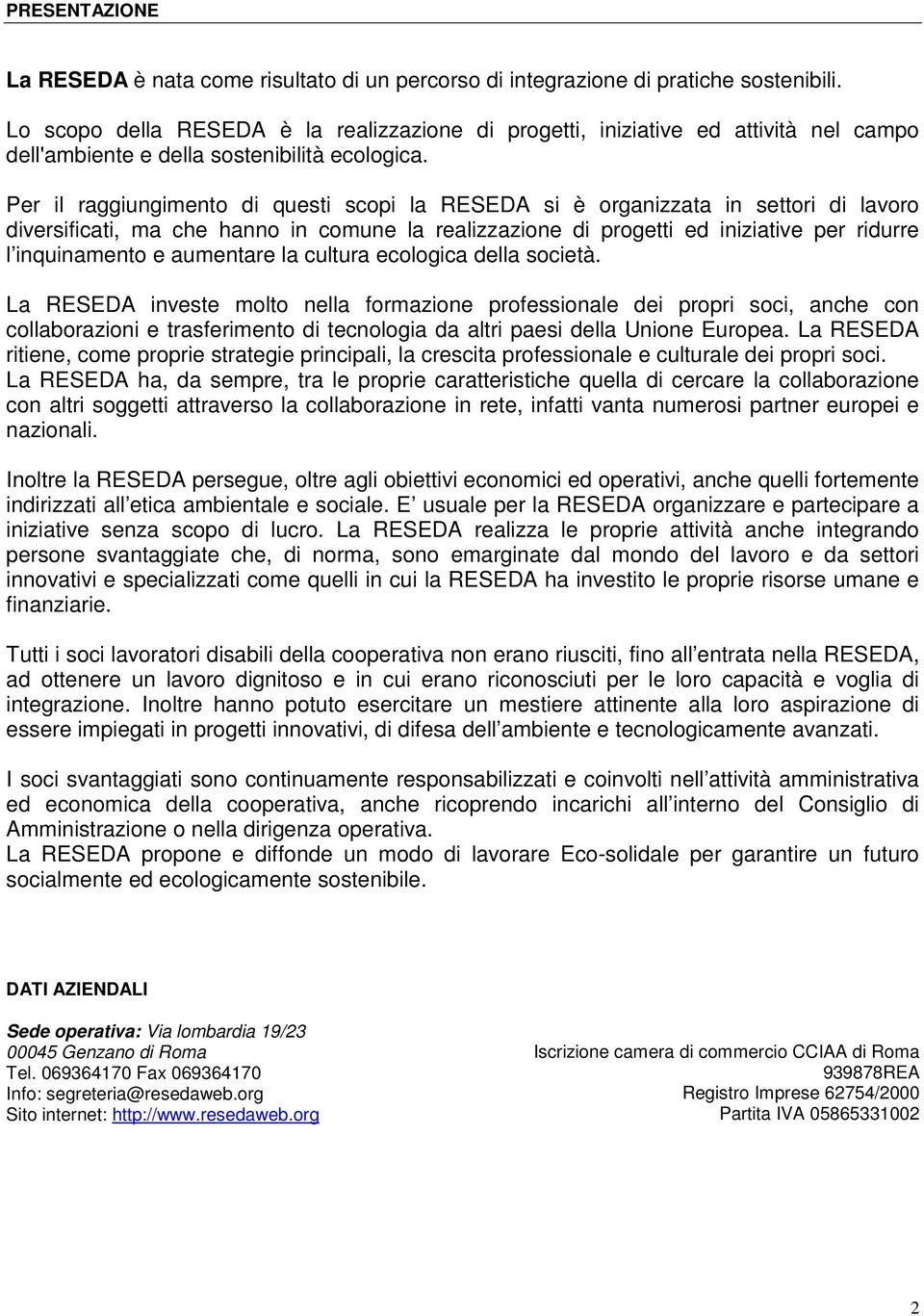 PRESENTAZIONE

La RESEDA è nata come risultato di un percorso di integrazione di pratiche sostenibili.

Lo scopo della RESEDA è la realizzazione di progetti, iniziative ed attività nel campo dell'ambiente e della sostenibilità ecologica.

Per il raggiungimento di questi scopi la RESEDA si è organizzata in settori di lavoro diversificati, ma che hanno in comune la realizzazione di progetti ed iniziative per ridurre l inquinamento e aumentare la cultura ecologica della società.

La RESEDA investe molto nella formazione professionale dei propri soci, anche con collaborazioni e trasferimento di tecnologia da altri paesi della Unione Europea. La RESEDA ritiene, come proprie strategie principali, la crescita professionale e culturale dei propri soci.
La RESEDA ha, da sempre, tra le proprie caratteristiche quella di cercare la collaborazione con altri soggetti attraverso la collaborazione in rete, infatti vanta numerosi partner europei e nazionali.

Inoltre la RESEDA persegue, oltre agli obiettivi economici ed operativi, anche quelli fortemente indirizzati all etica ambientale e sociale. E usuale per la RESEDA organizzare e partecipare a iniziative senza scopo di lucro. La RESEDA realizza le proprie attività anche integrando persone svantaggiate che, di norma, sono emarginate dal mondo del lavoro e da settori innovativi e specializzati come quelli in cui la RESEDA ha investito le proprie risorse umane e finanziarie.

Tutti i soci lavoratori disabili della cooperativa non erano riusciti, fino all entrata nella RESEDA, ad ottenere un lavoro dignitoso e in cui erano riconosciuti per le loro capacità e voglia di integrazione. Inoltre hanno potuto esercitare un mestiere attinente alla loro aspirazione di essere impiegati in progetti innovativi, di difesa dell ambiente e tecnologicamente avanzati.

I soci svantaggiati sono continuamente responsabilizzati e coinvolti nell attività amministrativa ed economica della cooperativa, anche ricoprendo incarichi all interno del Consiglio di Amministrazione o nella dirigenza operativa.
La RESEDA propone e diffonde un modo di lavorare Eco-solidale per garantire un futuro socialmente ed ecologicamente sostenibile.

DATI AZIENDALI

Sede operativa: Via lombardia 19/23
00045 Genzano di Roma
Tel. 069364170 Fax 069364170
Info: segreteria@resedaweb.org
Sito internet: http://www.resedaweb.org

Iscrizione camera di commercio CCIAA di Roma
939878REA
Registro Imprese 62754/2000
Partita IVA 05865331002

2